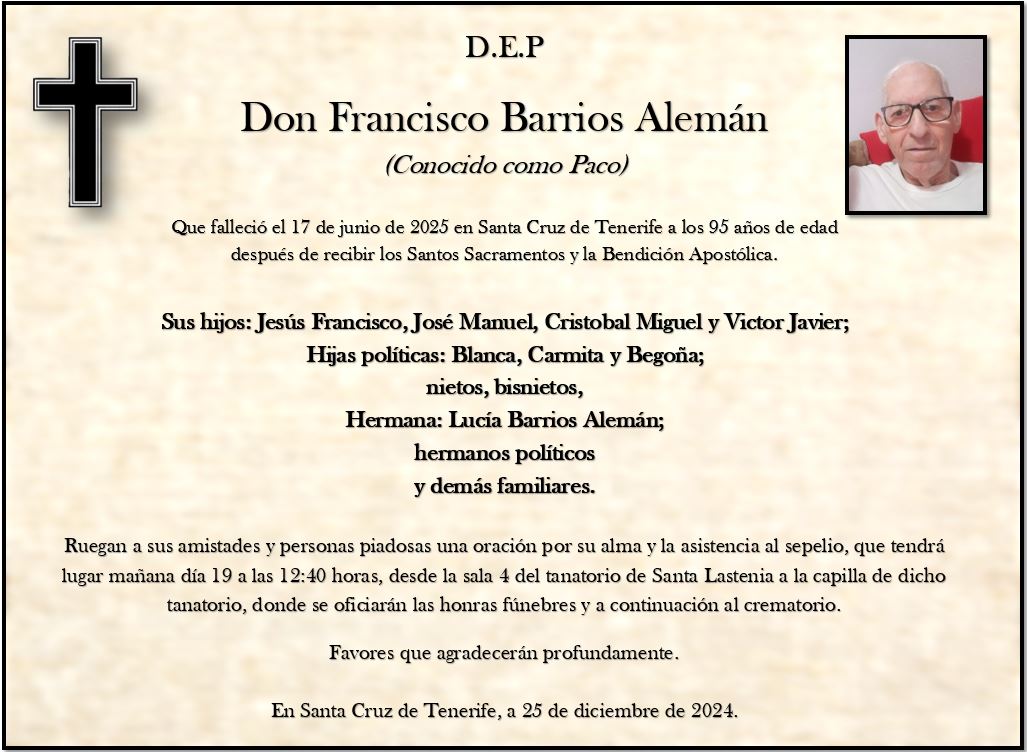 D.E.P

Don Francisco Barrios Alemán

(Conocido como Paco)

Que falleció el 17 de junio de 2025 en Santa Cruz de Tenerife a los 95 años de edad después de recibir los Santos Sacramentos y la Bendición Apostólica.

Sus hijos: Jesús Francisco, José Manuel, Cristobal Miguel y Victor Javier;
Hijas políticas: Blanca, Carmita y Begoña;
nietos, bisnietos,
Hermana: Lucía Barrios Alemán;
hermanos políticos
y demás familiares.

Ruegan a sus amistades y personas piadosas una oración por su alma y la asistencia al sepelio, que tendrá lugar mañana día 19 a las 12:40 horas, desde la sala 4 del tanatorio de Santa Lastenia a la capilla de dicho tanatorio, donde se oficiarán las honras fúnebres y a continuación al crematorio.

Favores que agradecerán profundamente.

En Santa Cruz de Tenerife, a 25 de diciembre de 2024.